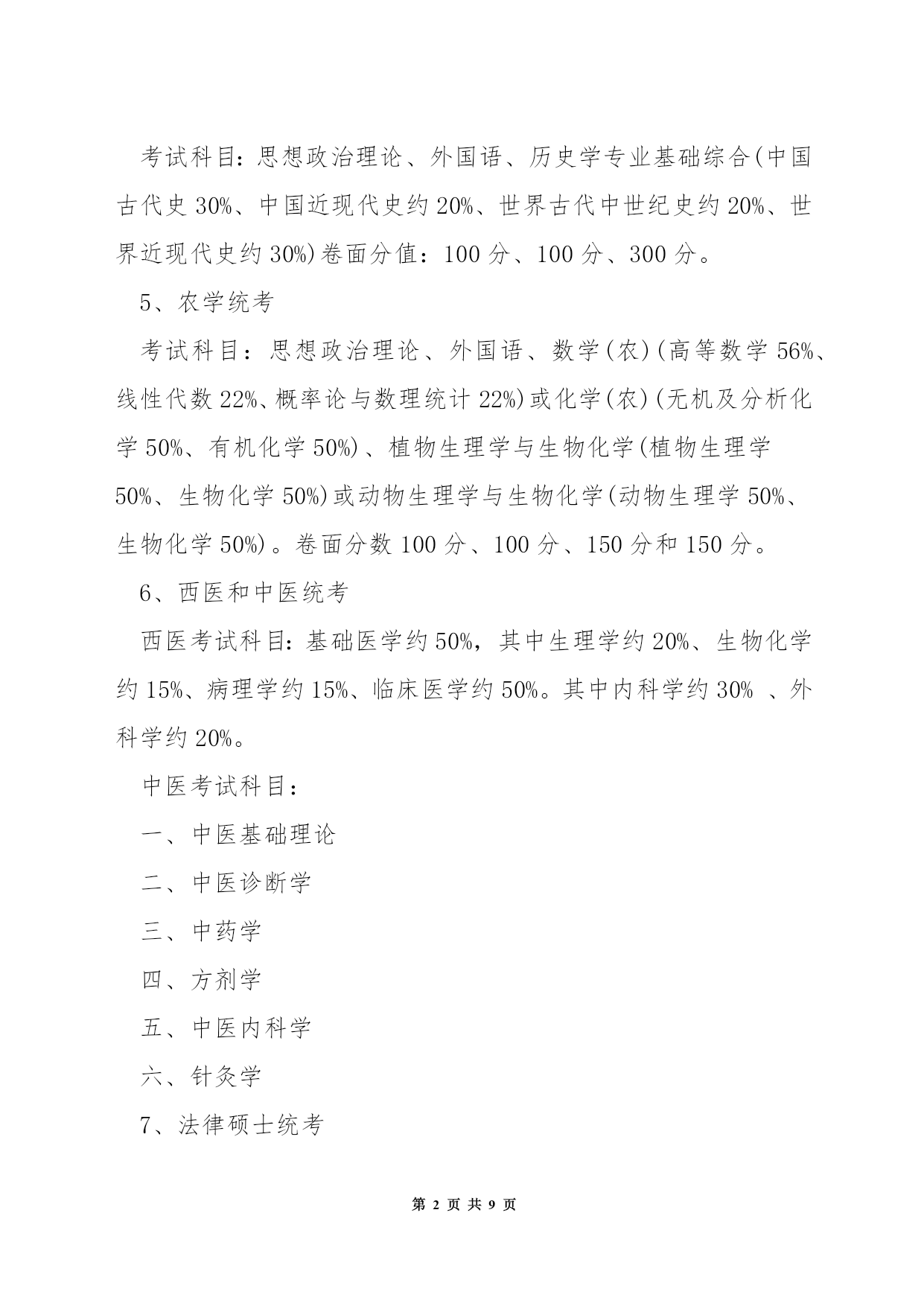 考试科目：思想政治理论、外国语、历史学专业基础综合(中国古代史 30%、中国近现代史约 20%、世界古代中世纪史约 20%、世界近现代史约 30%)卷面分值：100 分、100 分、300 分。

5、农学统考

考试科目：思想政治理论、外国语、数学(农)(高等数学 56%、线性代数 22%、概率论与数理统计 22%)或化学(农)(无机及分析化学 50%、有机化学 50%)、植物生理学与生物化学(植物生理学 50%、生物化学 50%)或动物生理学与生物化学(动物生理学 50%、生物化学 50%)。卷面分数 100 分、100 分、150 分和 150 分。

6、西医和中医统考

西医考试科目：基础医学约 50%，其中生理学约 20%、生物化学约 15%、病理学约 15%、临床医学约 50%。其中内科学约 30% 、外科学约 20%。

中医考试科目：

一、中医基础理论

二、中医诊断学

三、中药学

四、方剂学

五、中医内科学

六、针灸学

7、法律硕士统考

第 2 页 共 9 页